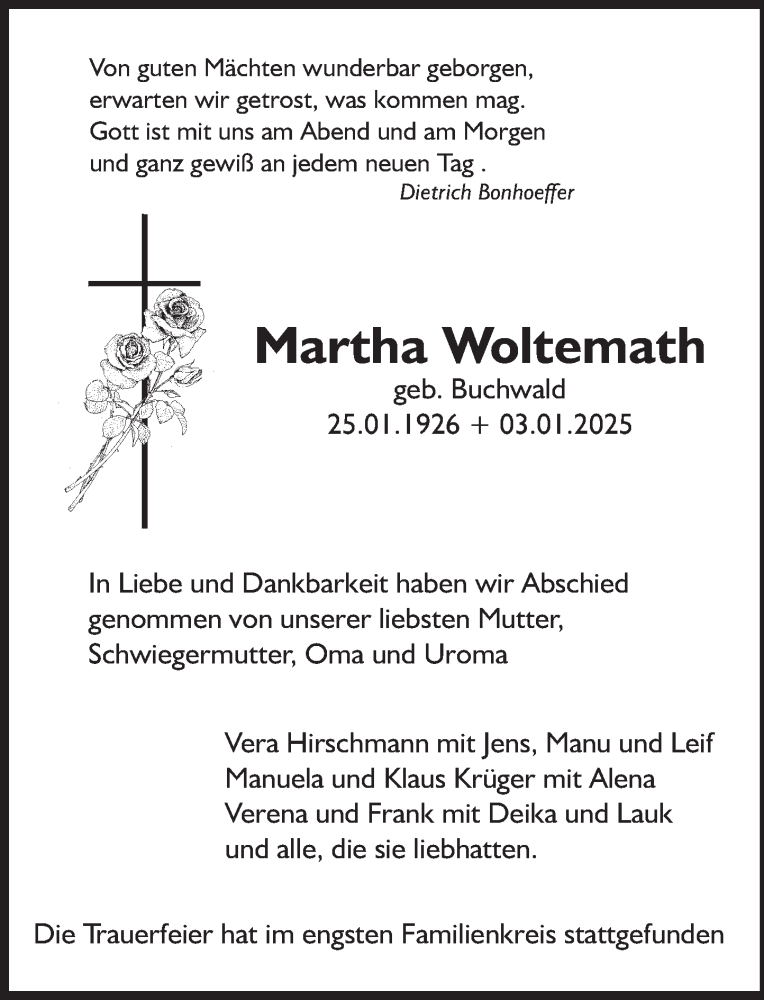 Von guten Mächten wunderbar geborgen,
erwarten wir getrost, was kommen mag.
Gott ist mit uns am Abend und am Morgen
und ganz gewiß an jedem neuen Tag .
Dietrich Bonhoeffer

Martha Woltemath
geb. Buchwald
25.01.1926 + 03.01.2025

In Liebe und Dankbarkeit haben wir Abschied genommen von unserer liebsten Mutter, Schwiegermutter, Oma und Uroma

Vera Hirschmann mit Jens, Manu und Leif
Manuela und Klaus Krüger mit Alena
Verena und Frank mit Deika und Lauk
und alle, die sie liebhatten.

Die Trauerfeier hat im engsten Familienkreis stattgefunden